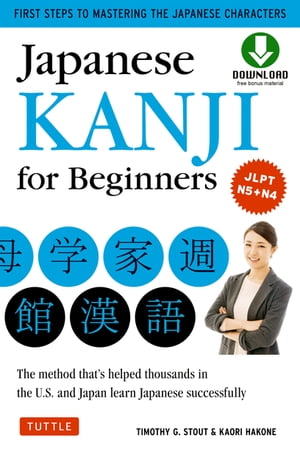 FIRST STEPS TO MASTERING THE JAPANESE CHARACTERS

Japanese KANJI for Beginners

DOWNLOAD
free bonus material

JLPT N5+N4

母 学 家 週
館 漢 語

The method that's helped thousands in the U.S. and Japan learn Japanese successfully

TUTTLE

TIMOTHY G. STOUT & KAORI HAKONE